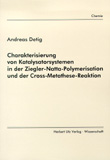 Chemie

Andreas Detig

Charakterisierung von Katalysatorsystemen in der Ziegler-Natta-Polymerisation und der Cross-Metathese-Reaktion

Herbert Utz Verlag · Wissenschaft